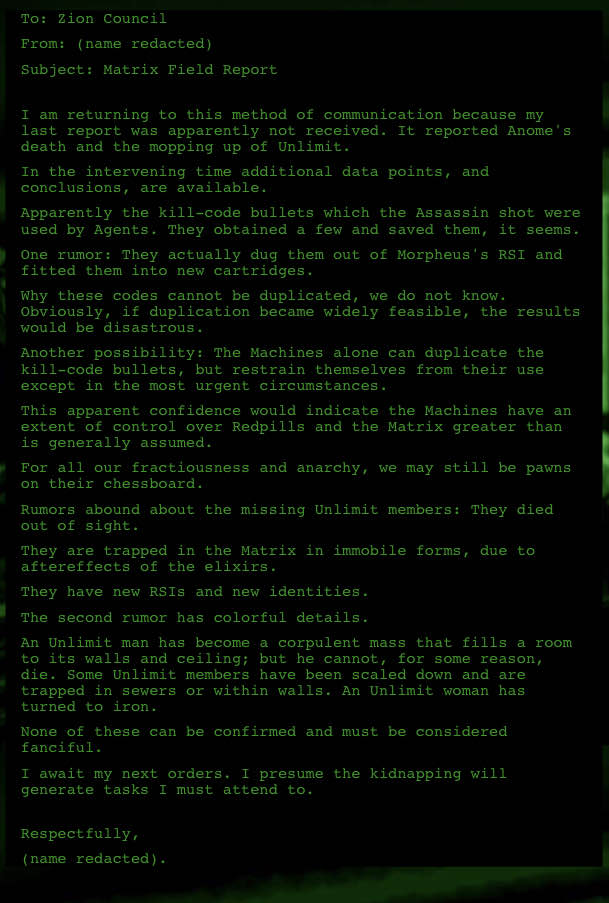 To: Zion Council

From: (name redacted)

Subject: Matrix Field Report

I am returning to this method of communication because my last report was apparently not received. It reported Anome's death and the mopping up of Unlimit.

In the intervening time additional data points, and conclusions, are available.

Apparently the kill-code bullets which the Assassin shot were used by Agents. They obtained a few and saved them, it seems.

One rumor: They actually dug them out of Morpheus's RSI and fitted them into new cartridges.

Why these codes cannot be duplicated, we do not know. Obviously, if duplication became widely feasible, the results would be disastrous.

Another possibility: The Machines alone can duplicate the kill-code bullets, but restrain themselves from their use except in the most urgent circumstances.

This apparent confidence would indicate the Machines have an extent of control over Redpills and the Matrix greater than is generally assumed.

For all our fractiousness and anarchy, we may still be pawns on their chessboard.

Rumors abound about the missing Unlimit members: They died out of sight.

They are trapped in the Matrix in immobile forms, due to aftereffects of the elixirs.

They have new RSIs and new identities.

The second rumor has colorful details.

An Unlimit man has become a corpulent mass that fills a room to its walls and ceiling; but he cannot, for some reason, die. Some Unlimit members have been scaled down and are trapped in sewers or within walls. An Unlimit woman has turned to iron.

None of these can be confirmed and must be considered fanciful.

I await my next orders. I presume the kidnapping will generate tasks I must attend to.

Respectfully,

(name redacted).